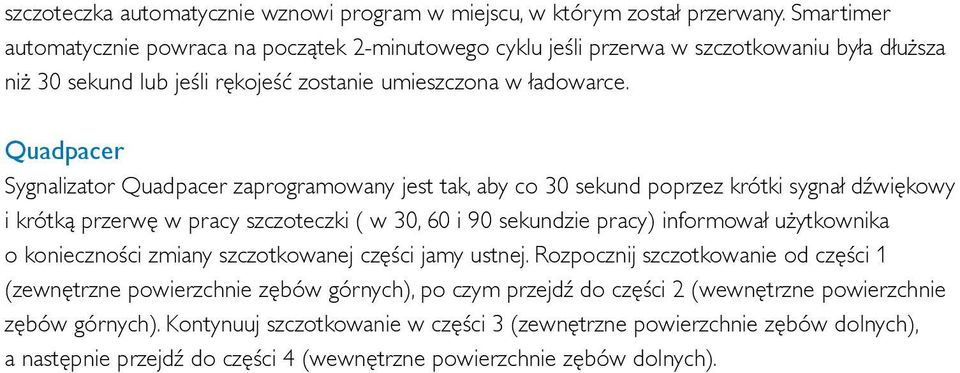 szczoteczka automatycznie wznowi program w miejscu, w którym został przerwany. Smartimer automatycznie powraca na początek 2-minutowego cyklu jeśli przerwa w szczotkowaniu była dłuższa niż 30 sekund lub jeśli rękojeść zostanie umieszczona w ładowarce.

Quadpacer
Sygnalizator Quadpacer zaprogramowany jest tak, aby co 30 sekund poprzez krótki sygnał dźwiękowy i krótką przerwę w pracy szczoteczki ( w 30, 60 i 90 sekundzie pracy) informował użytkownika o konieczności zmiany szczotkowanej części jamy ustnej. Rozpocznij szczotkowanie od części 1 (zewnętrzne powierzchnie zębów górnych), po czym przejdź do części 2 (wewnętrzne powierzchnie zębów górnych). Kontynuuj szczotkowanie w części 3 (zewnętrzne powierzchnie zębów dolnych), a następnie przejdź do części 4 (wewnętrzne powierzchnie zębów dolnych).